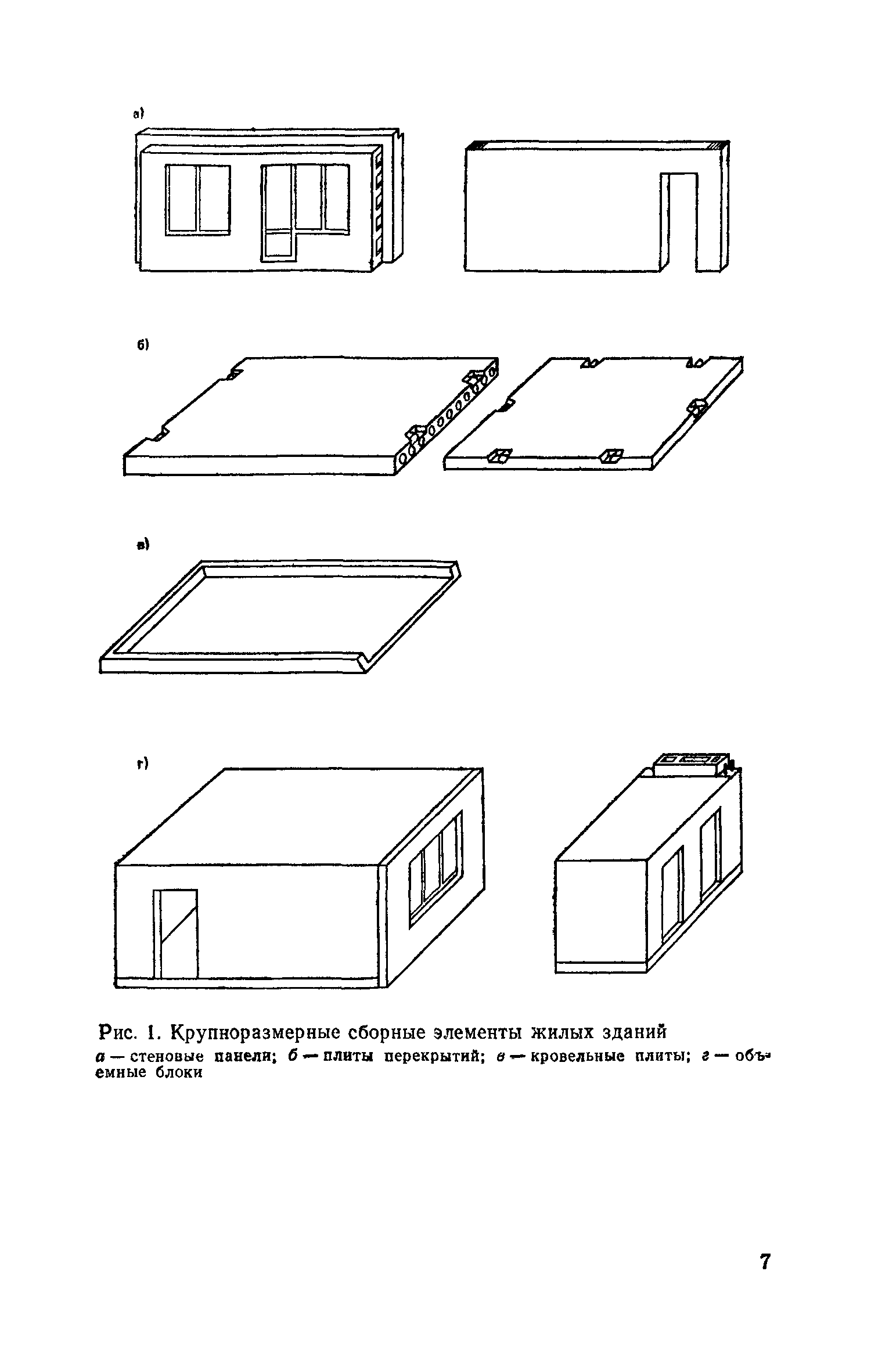 а)

б)

в)

г)

Рис. 1. Крупноразмерные сборные элементы жилых зданий
а — стеновые панели; б — плиты перекрытий; в — кровельные плиты; г — объемные блоки

7